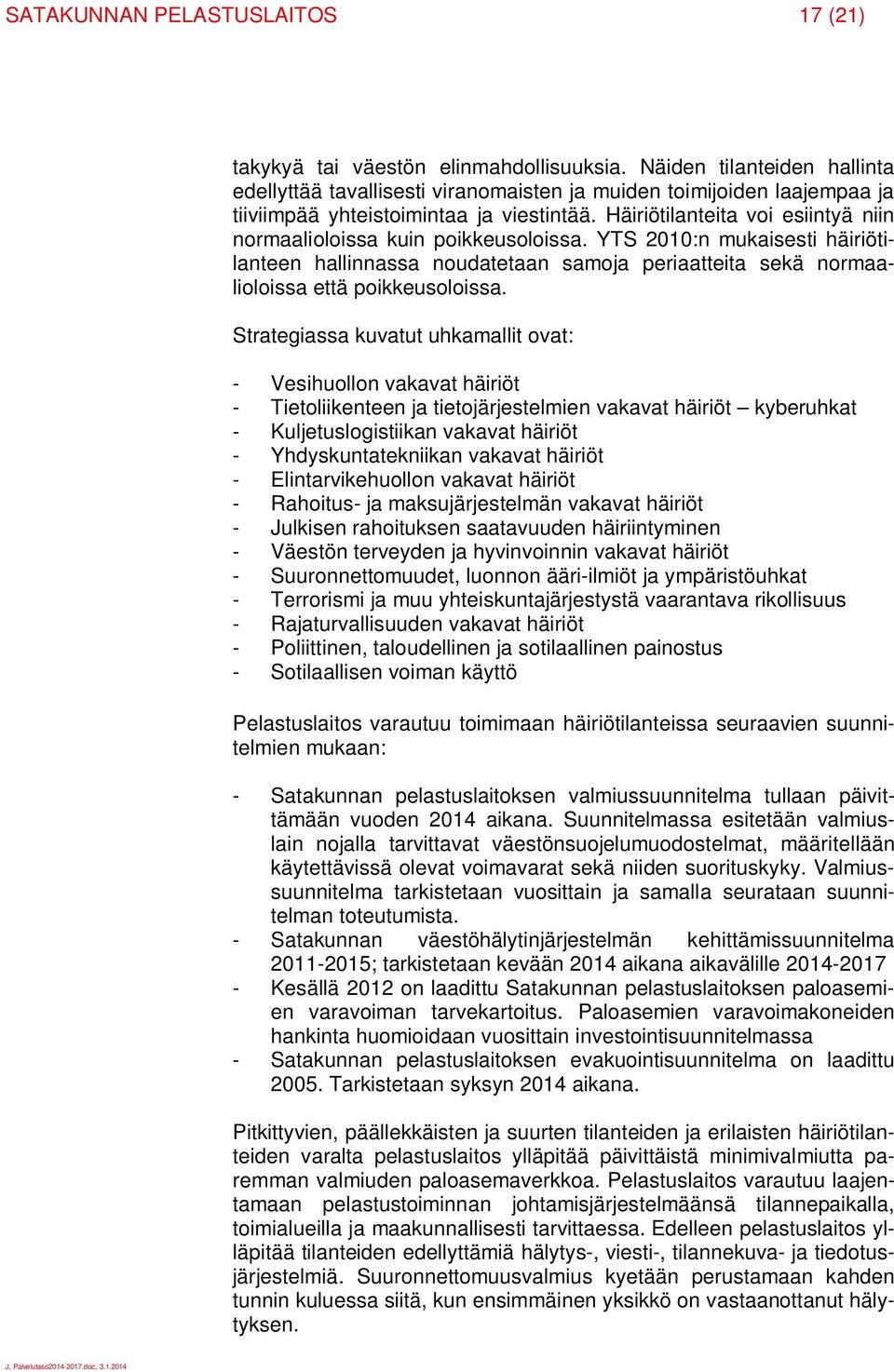 SATAKUNNAN PELASTUSLAITOS 17 (21)

takykyä tai väestön elinmahdollisuuksia. Näiden tilanteiden hallinta edellyttää tavallisesti viranomaisten ja muiden toimijoiden laajempaa ja tiiviimpää yhteistoimintaa ja viestintää. Häiriötilanteita voi esiintyä niin normaalioloissa kuin poikkeusoloissa. YTS 2010:n mukaisesti häiriötilanteen hallinnassa noudatetaan samoja periaatteita sekä normaalioloissa että poikkeusoloissa.

Strategiassa kuvatut uhkamallit ovat:

- Vesihuollon vakavat häiriöt
- Tietoliikenteen ja tietojärjestelmien vakavat häiriöt – kyberuhkat
- Kuljetuslogistiikan vakavat häiriöt
- Yhdyskuntatekniikan vakavat häiriöt
- Elintarvikehuollon vakavat häiriöt
- Rahoitus- ja maksujärjestelmän vakavat häiriöt
- Julkisen rahoituksen saatavuuden häiriintyminen
- Väestön terveyden ja hyvinvoinnin vakavat häiriöt
- Suuronnettomuudet, luonnon ääri-ilmiöt ja ympäristöuhkat
- Terrorismi ja muu yhteiskuntajärjestystä vaarantava rikollisuus
- Rajaturvallisuuden vakavat häiriöt
- Poliittinen, taloudellinen ja sotilaallinen painostus
- Sotilaallisen voiman käyttö

Pelastuslaitos varautuu toimimaan häiriötilanteissa seuraavien suunnitelmien mukaan:

- Satakunnan pelastuslaitoksen valmiussuunnitelma tullaan päivittämään vuoden 2014 aikana. Suunnitelmassa esitetään valmiuslain nojalla tarvittavat väestönsuojelumuodostelmat, määritellään käytettävissä olevat voimavarat sekä niiden suorituskyky. Valmiussuunnitelma tarkistetaan vuosittain ja samalla seurataan suunnitelman toteutumista.
- Satakunnan väestöhälytinjärjestelmän kehittämissuunnitelma 2011-2015; tarkistetaan kevään 2014 aikana aikavälille 2014-2017
- Kesällä 2012 on laadittu Satakunnan pelastuslaitoksen paloasemien varavoiman tarvekartoitus. Paloasemien varavoimakoneiden hankinta huomioidaan vuosittain investointisuunnitelmassa
- Satakunnan pelastuslaitoksen evakuointisuunnitelma on laadittu 2005. Tarkistetaan syksyn 2014 aikana.

Pitkittyvien, päällekkäisten ja suurten tilanteiden ja erilaisten häiriötilanteiden varalta pelastuslaitos ylläpitää päivittäistä minimivalmiutta paremman valmiuden paloasemaverkkoa. Pelastuslaitos varautuu laajentamaan pelastustoiminnan johtamisjärjestelmäänsä tilannepaikalla, toimialueilla ja maakunnallisesti tarvittaessa. Edelleen pelastuslaitos ylläpitää tilanteiden edellyttämiä hälytys-, viesti-, tilannekuva- ja tiedotusjärjestelmiä. Suuronnettomuusvalmius kyetään perustamaan kahden tunnin kuluessa siitä, kun ensimmäinen yksikkö on vastaanottanut hälytyksen.

J. Palvelutaso2014-2017.doc, 3.1.2014